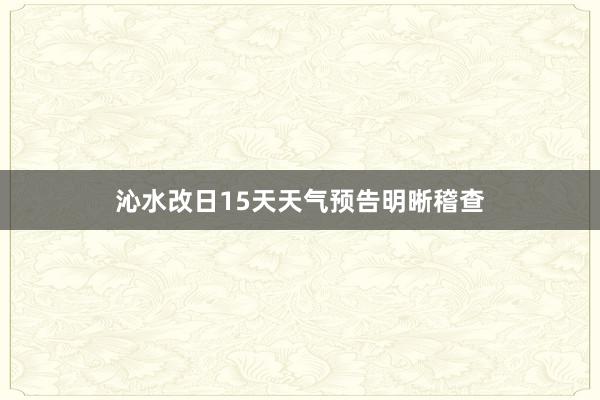 沁水改日15天天气预告明晰稽查